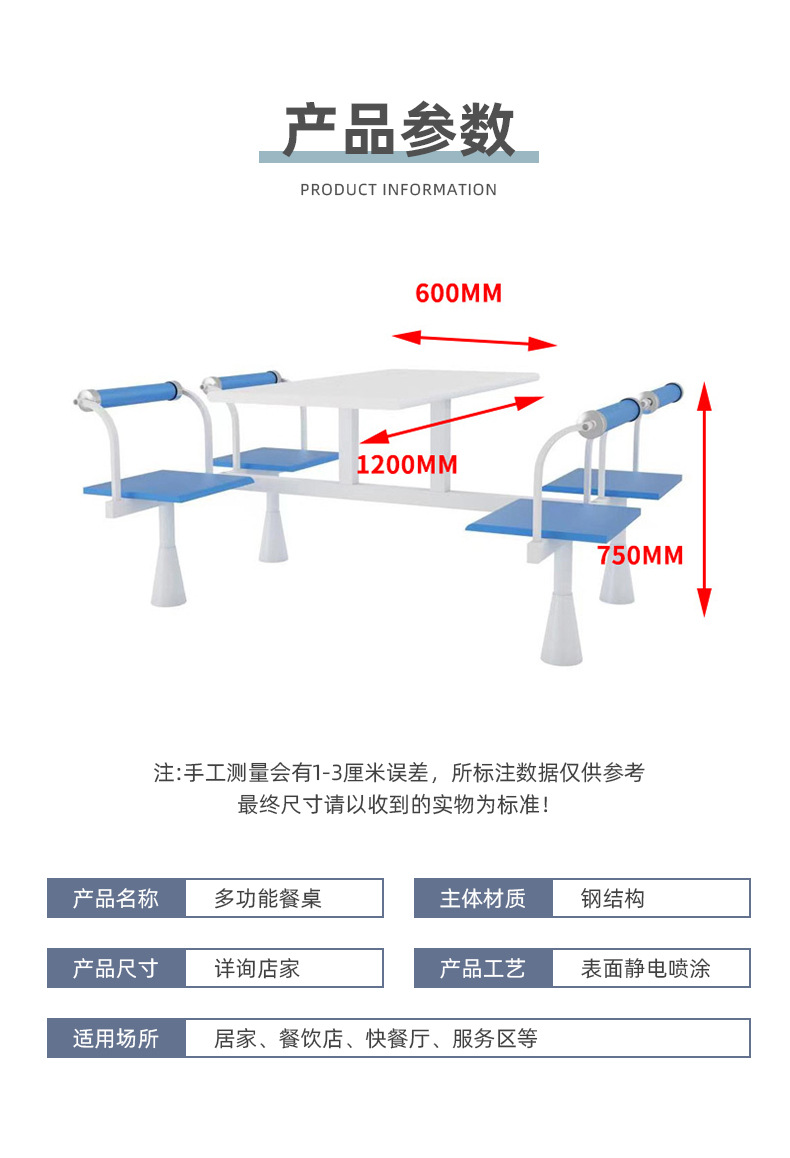 产品参数

PRODUCT INFORMATION

600MM

1200MM

750MM

注:手工测量会有1-3厘米误差，所标注数据仅供参考
最终尺寸请以收到的实物为标准！

产品名称 多功能餐桌

主体材质 钢结构

产品尺寸 详询店家

产品工艺 表面静电喷涂

适用场所 居家、餐饮店、快餐厅、服务区等